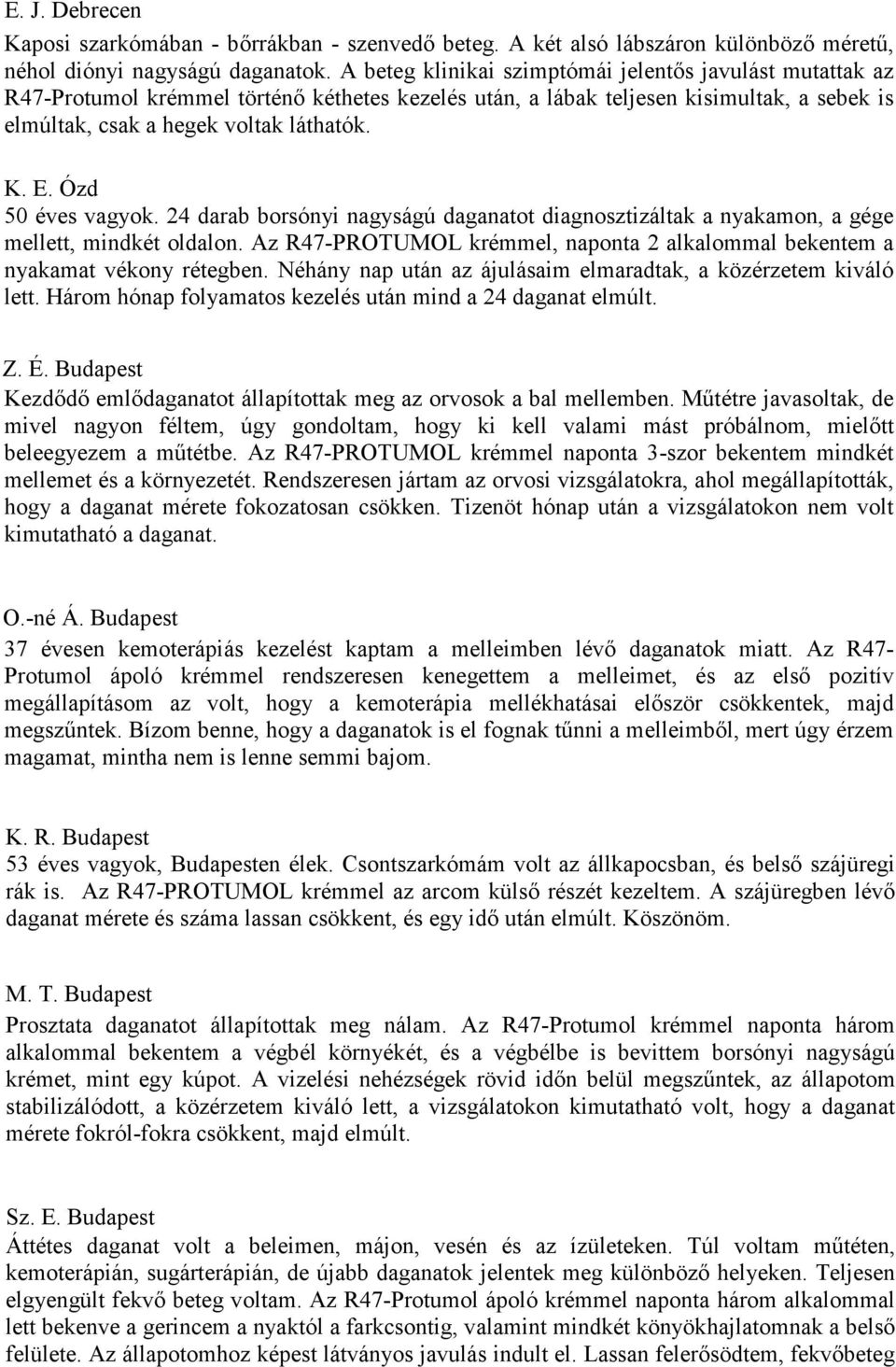 E. J. Debrecen
Kaposi szarkómában - bőrrákban - szenvedő beteg. A két alsó lábszáron különböző méretű, néhol diónyi nagyságú daganatok. A beteg klinikai szimptómái jelentős javulást mutattak az R47-Protumol krémmel történő kéthetes kezelés után, a lábak teljesen kisimultak, a sebek is elmúltak, csak a hegek voltak láthatók.

K. E. Ózd
50 éves vagyok. 24 darab borsónyi nagyságú daganatot diagnosztizáltak a nyakamon, a gége mellett, mindkét oldalon. Az R47-PROTUMOL krémmel, naponta 2 alkalommal bekentem a nyakamat vékony rétegben. Néhány nap után az ájulásaim elmaradtak, a közérzetem kiváló lett. Három hónap folyamatos kezelés után mind a 24 daganat elmúlt.

Z. É. Budapest
Kezdődő emlődaganatot állapítottak meg az orvosok a bal mellemben. Műtétre javasoltak, de mivel nagyon féltem, úgy gondoltam, hogy ki kell valami mást próbálnom, mielőtt beleegyezem a műtétbe. Az R47-PROTUMOL krémmel naponta 3-szor bekentem mindkét mellemet és a környezetét. Rendszeresen jártam az orvosi vizsgálatokra, ahol megállapították, hogy a daganat mérete fokozatosan csökken. Tizenöt hónap után a vizsgálatokon nem volt kimutatható a daganat.

O.-né Á. Budapest
37 évesen kemoterápiás kezelést kaptam a melleimben lévő daganatok miatt. Az R47-Protumol ápoló krémmel rendszeresen kenegettem a melleimet, és az első pozitív megállapításom az volt, hogy a kemoterápia mellékhatásai először csökkentek, majd megszűntek. Bízom benne, hogy a daganatok is el fognak tűnni a melleimből, mert úgy érzem magamat, mintha nem is lenne semmi bajom.

K. R. Budapest
53 éves vagyok, Budapesten élek. Csontszarkómám volt az állkapocsban, és belső szájüregi rák is. Az R47-PROTUMOL krémmel az arcom külső részét kezeltem. A szájüregben lévő daganat mérete és száma lassan csökkent, és egy idő után elmúlt. Köszönöm.

M. T. Budapest
Prosztata daganatot állapítottak meg nálam. Az R47-Protumol krémmel naponta három alkalommal bekentem a végbél környékét, és a végbélbe is bevittem borsónyi nagyságú krémet, mint egy kúpot. A vizelési nehézségek rövid időn belül megszűntek, az állapotom stabilizálódott, a közérzetem kiváló lett, a vizsgálatokon kimutatható volt, hogy a daganat mérete fokról-fokra csökkent, majd elmúlt.

Sz. E. Budapest
Áttétes daganat volt a beleimen, májon, vesén és az ízületeken. Túl voltam műtéten, kemoterápián, sugárterápián, de újabb daganatok jelentek meg különböző helyeken. Teljesen elgyengült fekvő beteg voltam. Az R47-Protumol ápoló krémmel naponta három alkalommal lett bekenve a gerincem a nyaktól a farkcsontig, valamint mindkét könyökhajlatomnak a belső felülete. Az állapotomhoz képest látványos javulás indult el. Lassan felerősödtem, fekvőbeteg